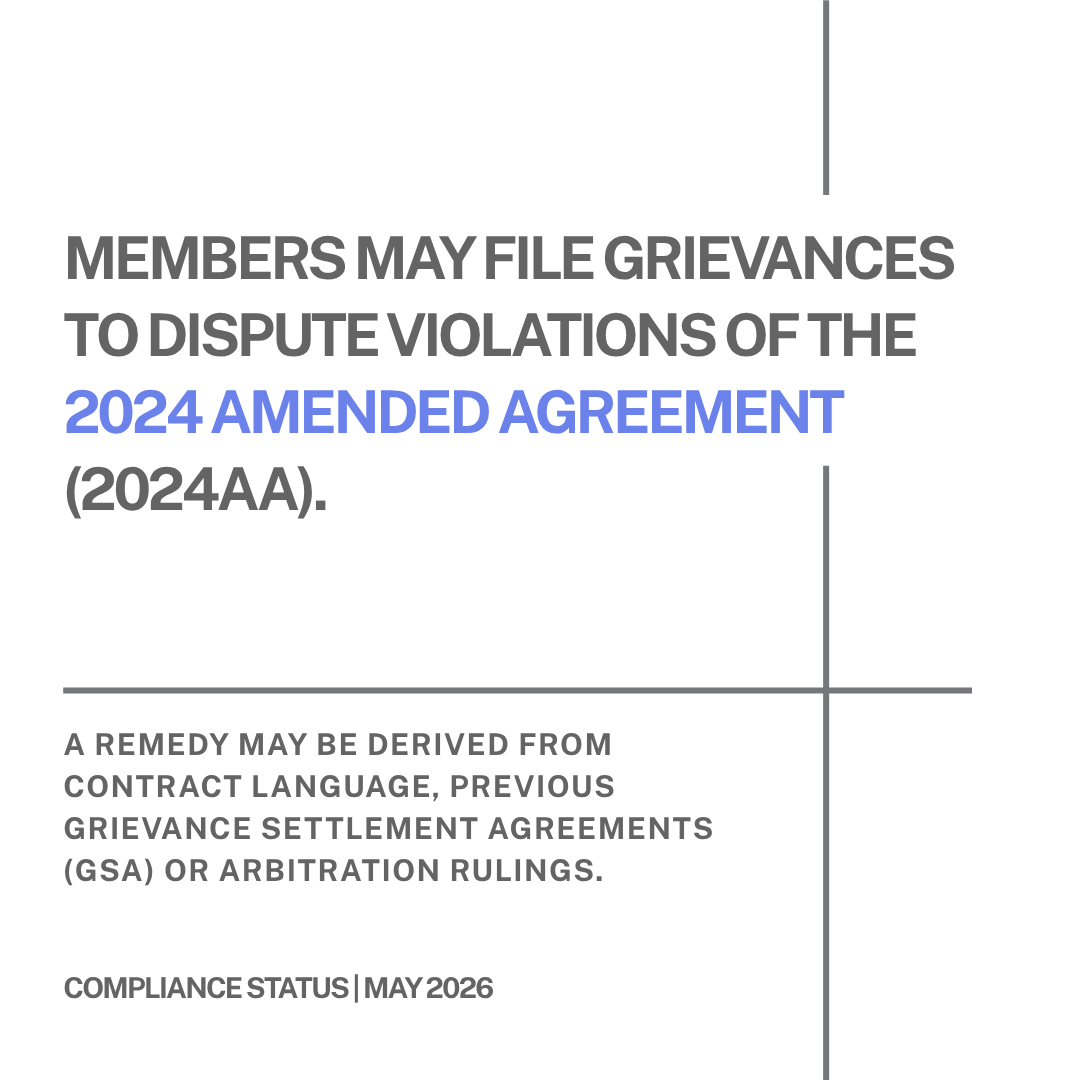 MEMBERS MAY FILE GRIEVANCES TO DISPUTE VIOLATIONS OF THE 2024 AMENDED AGREEMENT (2024AA).

A REMEDY MAY BE DERIVED FROM CONTRACT LANGUAGE, PREVIOUS GRIEVANCE SETTLEMENT AGREEMENTS (GSA) OR ARBITRATION RULINGS.

COMPLIANCE STATUS | MAY 2026